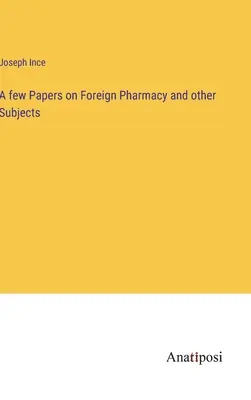 Joseph Ince

A few Papers on Foreign Pharmacy and other Subjects

Anatiposi